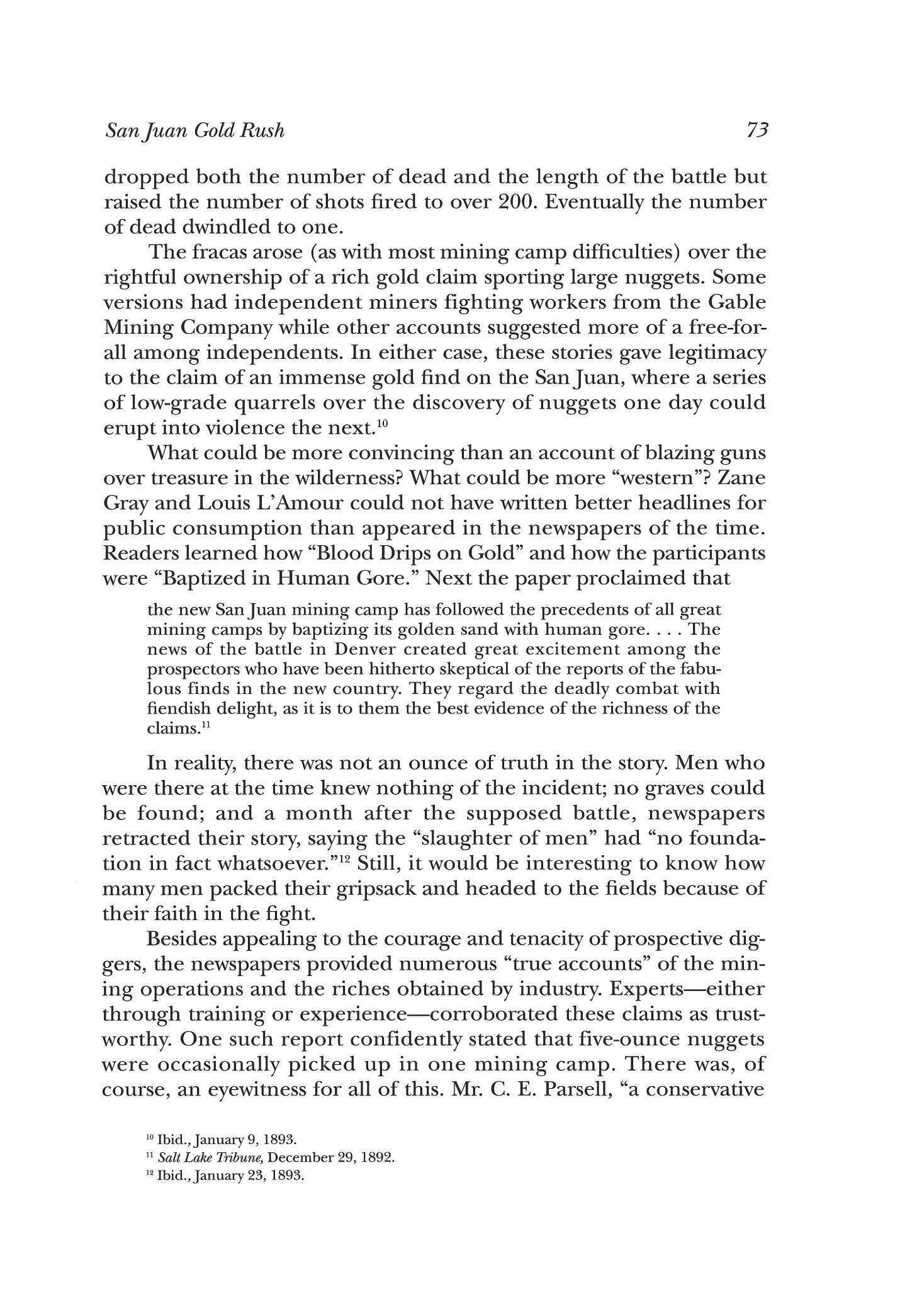 San Juan Gold Rush

73

dropped both the number of dead and the length of the battle but raised the number of shots fired to over 200. Eventually the number of dead dwindled to one.

The fracas arose (as with most mining camp difficulties) over the rightful ownership of a rich gold claim sporting large nuggets. Some versions had independent miners fighting workers from the Gable Mining Company while other accounts suggested more of a free-for-all among independents. In either case, these stories gave legitimacy to the claim of an immense gold find on the San Juan, where a series of low-grade quarrels over the discovery of nuggets one day could erupt into violence the next.$^{10}$

What could be more convincing than an account of blazing guns over treasure in the wilderness? What could be more "western"? Zane Gray and Louis L'Amour could not have written better headlines for public consumption than appeared in the newspapers of the time. Readers learned how "Blood Drips on Gold" and how the participants were "Baptized in Human Gore." Next the paper proclaimed that

the new San Juan mining camp has followed the precedents of all great mining camps by baptizing its golden sand with human gore. . . . The news of the battle in Denver created great excitement among the prospectors who have been hitherto skeptical of the reports of the fabulous finds in the new country. They regard the deadly combat with fiendish delight, as it is to them the best evidence of the richness of the claims.$^{11}$

In reality, there was not an ounce of truth in the story. Men who were there at the time knew nothing of the incident; no graves could be found; and a month after the supposed battle, newspapers retracted their story, saying the "slaughter of men" had "no foundation in fact whatsoever."$^{12}$ Still, it would be interesting to know how many men packed their gripsack and headed to the fields because of their faith in the fight.

Besides appealing to the courage and tenacity of prospective diggers, the newspapers provided numerous "true accounts" of the mining operations and the riches obtained by industry. Experts—either through training or experience—corroborated these claims as trustworthy. One such report confidently stated that five-ounce nuggets were occasionally picked up in one mining camp. There was, of course, an eyewitness for all of this. Mr. C. E. Parsell, "a conservative

$^{10}$ Ibid., January 9, 1893.
$^{11}$ Salt Lake Tribune, December 29, 1892.
$^{12}$ Ibid., January 23, 1893.